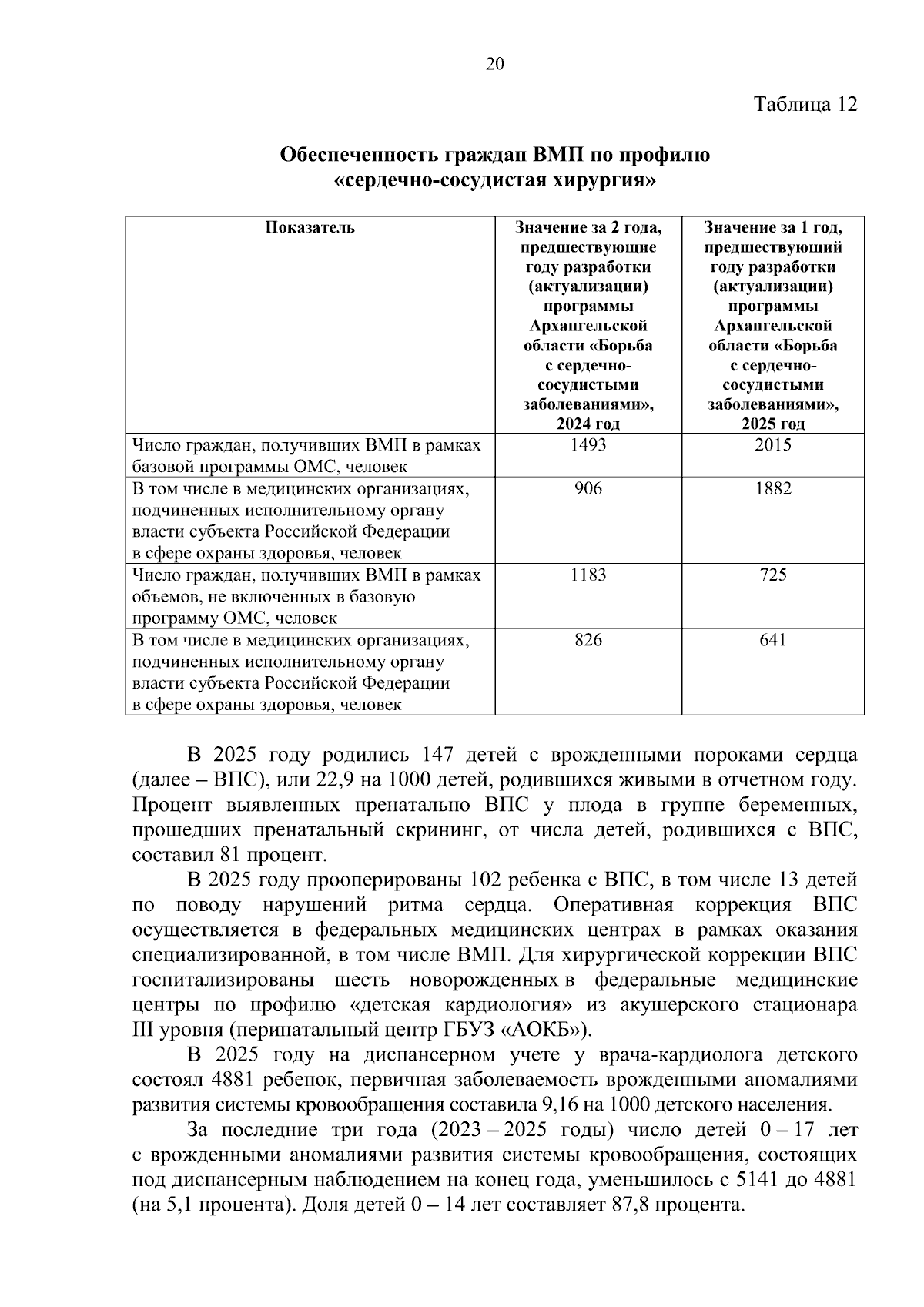 20

Таблица 12

Обеспеченность граждан ВМП по профилю «сердечно-сосудистая хирургия»

| Показатель | Значение за 2 года, предшествующие году разработки (актуализации) программы Архангельской области «Борьба с сердечно-сосудистыми заболеваниями», 2024 год | Значение за 1 год, предшествующий году разработки (актуализации) программы Архангельской области «Борьба с сердечно-сосудистыми заболеваниями», 2025 год |
|---|---|---|
| Число граждан, получивших ВМП в рамках базовой программы ОМС, человек | 1493 | 2015 |
| В том числе в медицинских организациях, подчиненных исполнительному органу власти субъекта Российской Федерации в сфере охраны здоровья, человек | 906 | 1882 |
| Число граждан, получивших ВМП в рамках объемов, не включенных в базовую программу ОМС, человек | 1183 | 725 |
| В том числе в медицинских организациях, подчиненных исполнительному органу власти субъекта Российской Федерации в сфере охраны здоровья, человек | 826 | 641 |

В 2025 году родились 147 детей с врожденными пороками сердца (далее – ВПС), или 22,9 на 1000 детей, родившихся живыми в отчетном году. Процент выявленных пренатально ВПС у плода в группе беременных, прошедших пренатальный скрининг, от числа детей, родившихся с ВПС, составил 81 процент.

В 2025 году прооперированы 102 ребенка с ВПС, в том числе 13 детей по поводу нарушений ритма сердца. Оперативная коррекция ВПС осуществляется в федеральных медицинских центрах в рамках оказания специализированной, в том числе ВМП. Для хирургической коррекции ВПС госпитализированы шесть новорожденных в федеральные медицинские центры по профилю «детская кардиология» из акушерского стационара III уровня (перинатальный центр ГБУЗ «АОКБ»).

В 2025 году на диспансерном учете у врача-кардиолога детского состоял 4881 ребенок, первичная заболеваемость врожденными аномалиями развития системы кровообращения составила 9,16 на 1000 детского населения.

За последние три года (2023 – 2025 годы) число детей 0 – 17 лет с врожденными аномалиями развития системы кровообращения, состоящих под диспансерным наблюдением на конец года, уменьшилось с 5141 до 4881 (на 5,1 процента). Доля детей 0 – 14 лет составляет 87,8 процента.